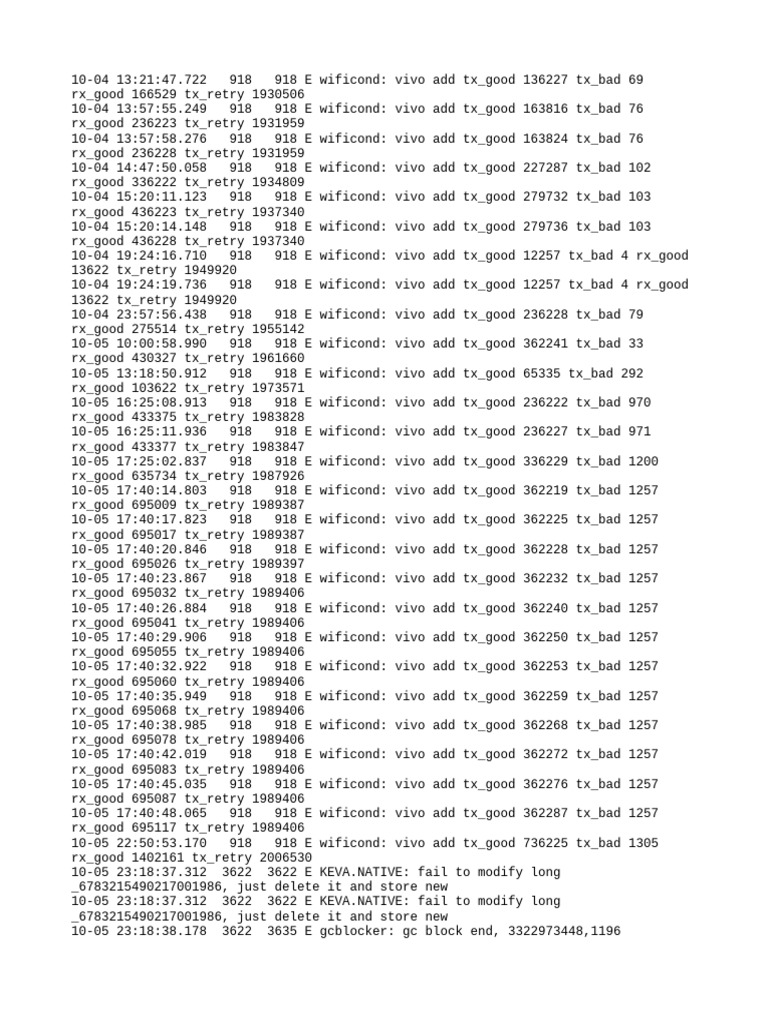 10-04 13:21:47.722   918   918 E wificond: vivo add tx_good 136227 tx_bad 69 rx_good 166529 tx_retry 1930506
10-04 13:57:55.249   918   918 E wificond: vivo add tx_good 163816 tx_bad 76 rx_good 236223 tx_retry 1931959
10-04 13:57:58.276   918   918 E wificond: vivo add tx_good 163824 tx_bad 76 rx_good 236228 tx_retry 1931959
10-04 14:47:50.058   918   918 E wificond: vivo add tx_good 227287 tx_bad 102 rx_good 336222 tx_retry 1934809
10-04 15:20:11.123   918   918 E wificond: vivo add tx_good 279732 tx_bad 103 rx_good 436223 tx_retry 1937340
10-04 15:20:14.148   918   918 E wificond: vivo add tx_good 279736 tx_bad 103 rx_good 436228 tx_retry 1937340
10-04 19:24:16.710   918   918 E wificond: vivo add tx_good 12257 tx_bad 4 rx_good 13622 tx_retry 1949920
10-04 19:24:19.736   918   918 E wificond: vivo add tx_good 12257 tx_bad 4 rx_good 13622 tx_retry 1949920
10-04 23:57:56.438   918   918 E wificond: vivo add tx_good 236228 tx_bad 79 rx_good 275514 tx_retry 1955142
10-05 10:00:58.990   918   918 E wificond: vivo add tx_good 362241 tx_bad 33 rx_good 430327 tx_retry 1961660
10-05 13:18:50.912   918   918 E wificond: vivo add tx_good 65335 tx_bad 292 rx_good 103622 tx_retry 1973571
10-05 16:25:08.913   918   918 E wificond: vivo add tx_good 236222 tx_bad 970 rx_good 433375 tx_retry 1983828
10-05 16:25:11.936   918   918 E wificond: vivo add tx_good 236227 tx_bad 971 rx_good 433377 tx_retry 1983847
10-05 17:25:02.837   918   918 E wificond: vivo add tx_good 336229 tx_bad 1200 rx_good 635734 tx_retry 1987926
10-05 17:40:14.803   918   918 E wificond: vivo add tx_good 362219 tx_bad 1257 rx_good 695009 tx_retry 1989387
10-05 17:40:17.823   918   918 E wificond: vivo add tx_good 362225 tx_bad 1257 rx_good 695017 tx_retry 1989387
10-05 17:40:20.846   918   918 E wificond: vivo add tx_good 362228 tx_bad 1257 rx_good 695026 tx_retry 1989397
10-05 17:40:23.867   918   918 E wificond: vivo add tx_good 362232 tx_bad 1257 rx_good 695032 tx_retry 1989406
10-05 17:40:26.884   918   918 E wificond: vivo add tx_good 362240 tx_bad 1257 rx_good 695041 tx_retry 1989406
10-05 17:40:29.906   918   918 E wificond: vivo add tx_good 362250 tx_bad 1257 rx_good 695055 tx_retry 1989406
10-05 17:40:32.922   918   918 E wificond: vivo add tx_good 362253 tx_bad 1257 rx_good 695060 tx_retry 1989406
10-05 17:40:35.949   918   918 E wificond: vivo add tx_good 362259 tx_bad 1257 rx_good 695068 tx_retry 1989406
10-05 17:40:38.985   918   918 E wificond: vivo add tx_good 362268 tx_bad 1257 rx_good 695078 tx_retry 1989406
10-05 17:40:42.019   918   918 E wificond: vivo add tx_good 362272 tx_bad 1257 rx_good 695083 tx_retry 1989406
10-05 17:40:45.035   918   918 E wificond: vivo add tx_good 362276 tx_bad 1257 rx_good 695087 tx_retry 1989406
10-05 17:40:48.065   918   918 E wificond: vivo add tx_good 362287 tx_bad 1257 rx_good 695117 tx_retry 1989406
10-05 22:50:53.170   918   918 E wificond: vivo add tx_good 736225 tx_bad 1305 rx_good 1402161 tx_retry 2006530
10-05 23:18:37.312  3622  3622 E KEVA.NATIVE: fail to modify long _6783215490217001986, just delete it and store new
10-05 23:18:37.312  3622  3622 E KEVA.NATIVE: fail to modify long _6783215490217001986, just delete it and store new
10-05 23:18:38.178  3622  3635 E gcblocker: gc block end, 3322973448,1196